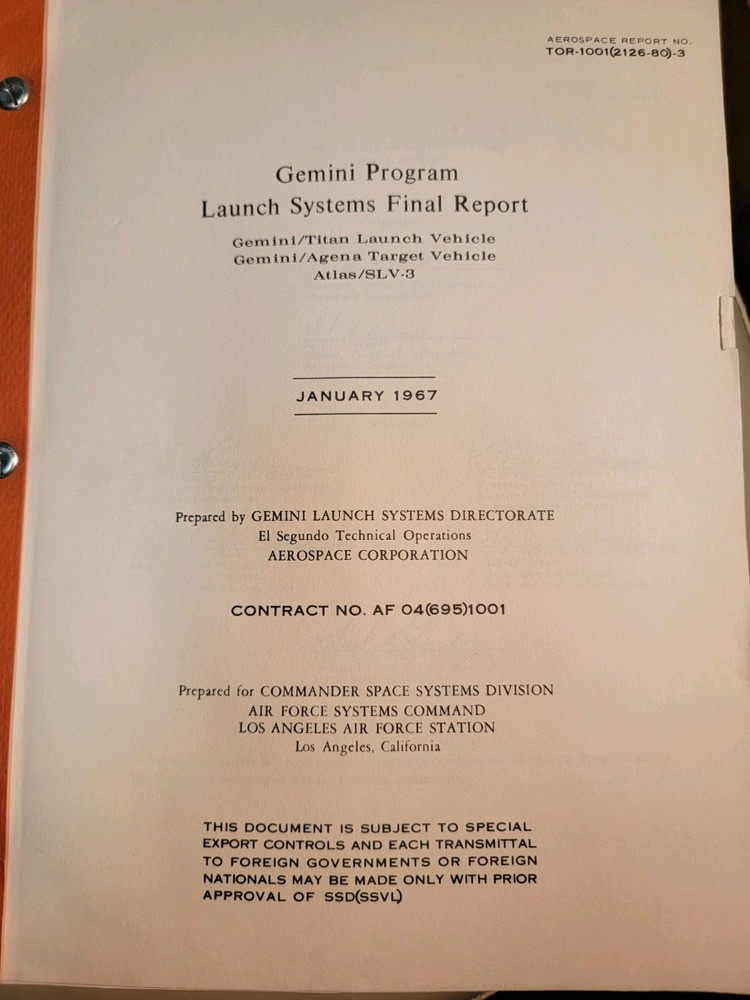 AEROSPACE REPORT NO.
TOR-1001(2126-80)-3

Gemini Program
Launch Systems Final Report

Gemini/Titan Launch Vehicle
Gemini/Agena Target Vehicle
Atlas/SLV-3

JANUARY 1967

Prepared by GEMINI LAUNCH SYSTEMS DIRECTORATE
El Segundo Technical Operations
AEROSPACE CORPORATION

CONTRACT NO. AF 04(695)1001

Prepared for COMMANDER SPACE SYSTEMS DIVISION
AIR FORCE SYSTEMS COMMAND
LOS ANGELES AIR FORCE STATION
Los Angeles, California

THIS DOCUMENT IS SUBJECT TO SPECIAL EXPORT CONTROLS AND EACH TRANSMITTAL TO FOREIGN GOVERNMENTS OR FOREIGN NATIONALS MAY BE MADE ONLY WITH PRIOR APPROVAL OF SSD(SSVL)